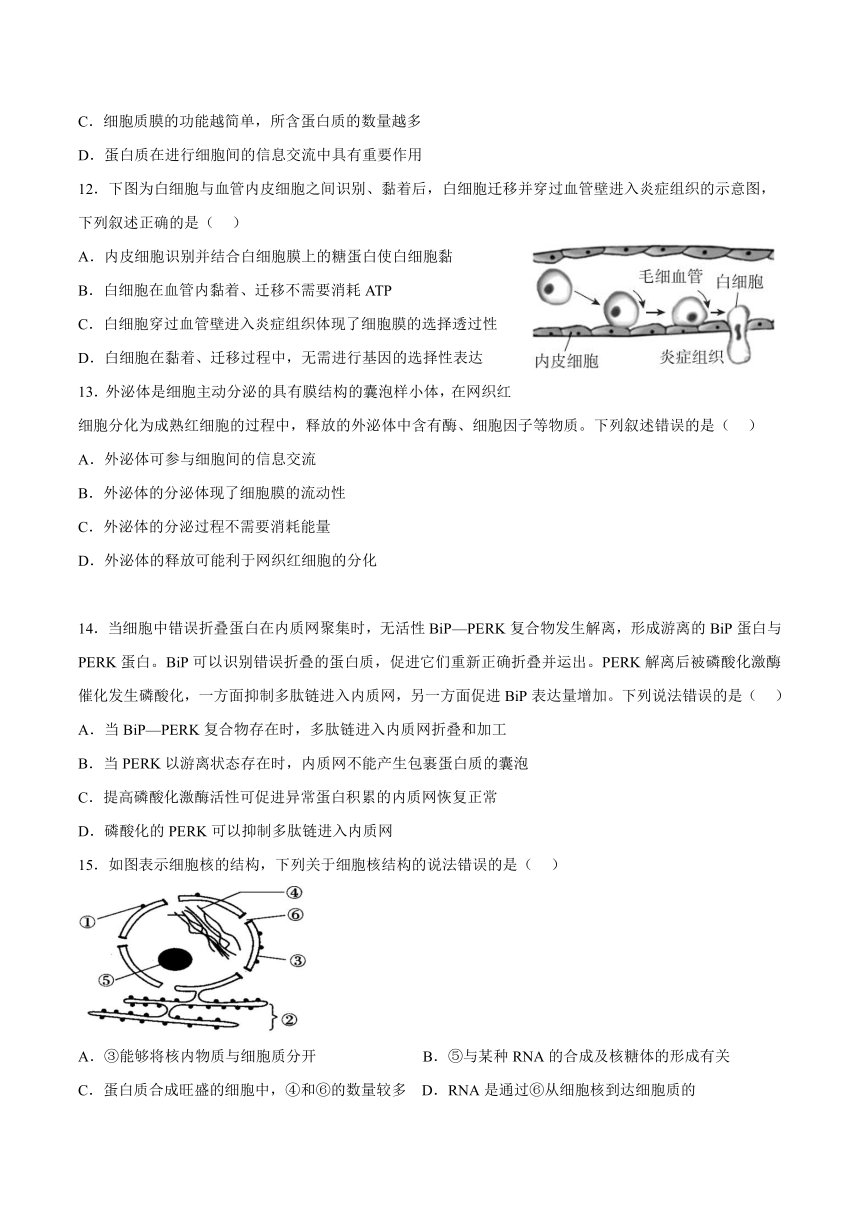 C．细胞质膜的功能越简单，所含蛋白质的数量越多

D．蛋白质在进行细胞间的信息交流中具有重要作用

12．下图为白细胞与血管内皮细胞之间识别、黏着后，白细胞迁移并穿过血管壁进入炎症组织的示意图，下列叙述正确的是（　）

A．内皮细胞识别并结合白细胞膜上的糖蛋白使白细胞黏

B．白细胞在血管内黏着、迁移不需要消耗 ATP

C．白细胞穿过血管壁进入炎症组织体现了细胞膜的选择透过性

D．白细胞在黏着、迁移过程中，无需进行基因的选择性表达

毛细血管　白细胞　内皮细胞　炎症组织

13．外泌体是细胞主动分泌的具有膜结构的囊泡样小体，在网织红细胞分化为成熟红细胞的过程中，释放的外泌体中含有酶、细胞因子等物质。下列叙述错误的是（　）

A．外泌体可参与细胞间的信息交流

B．外泌体的分泌体现了细胞膜的流动性

C．外泌体的分泌过程不需要消耗能量

D．外泌体的释放可能利于网织红细胞的分化

14．当细胞中错误折叠蛋白在内质网聚集时，无活性 BiP—PERK 复合物发生解离，形成游离的 BiP 蛋白与 PERK 蛋白。BiP 可以识别错误折叠的蛋白质，促进它们重新正确折叠并运出。PERK 解离后被磷酸化激酶催化发生磷酸化，一方面抑制多肽链进入内质网，另一方面促进 BiP 表达量增加。下列说法错误的是（　）

A．当 BiP—PERK 复合物存在时，多肽链进入内质网折叠和加工

B．当 PERK 以游离状态存在时，内质网不能产生包裹蛋白质的囊泡

C．提高磷酸化激酶活性可促进异常蛋白积累的内质网恢复正常

D．磷酸化的 PERK 可以抑制多肽链进入内质网

15．如图表示细胞核的结构，下列关于细胞核结构的说法错误的是（　）

①　④　⑥　③　⑤　②

A．③能够将核内物质与细胞质分开　　B．⑤与某种 RNA 的合成及核糖体的形成有关

C．蛋白质合成旺盛的细胞中，④和⑥的数量较多　D．RNA 是通过⑥从细胞核到达细胞质的